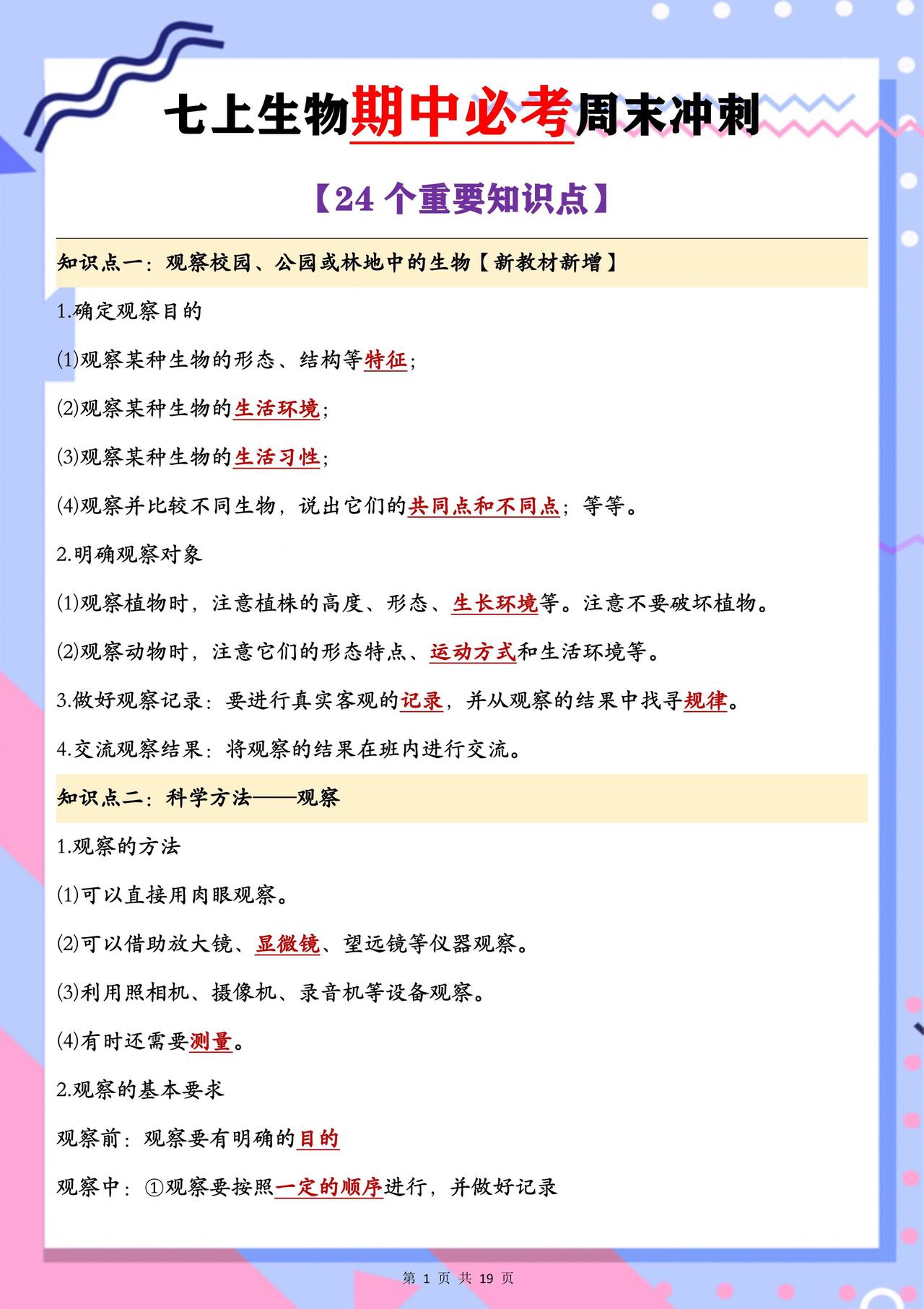 七上生物期中必考周末冲刺

【24 个重要知识点】

知识点一：观察校园、公园或林地中的生物【新教材新增】

1.确定观察目的

⑴观察某种生物的形态、结构等特征；

⑵观察某种生物的生活环境；

⑶观察某种生物的生活习性；

⑷观察并比较不同生物，说出它们的共同点和不同点；等等。

2.明确观察对象

⑴观察植物时，注意植株的高度、形态、生长环境等。注意不要破坏植物。

⑵观察动物时，注意它们的形态特点、运动方式和生活环境等。

3.做好观察记录：要进行真实客观的记录，并从观察的结果中找寻规律。

4.交流观察结果：将观察的结果在班内进行交流。

知识点二：科学方法——观察

1.观察的方法

⑴可以直接用肉眼观察。

⑵可以借助放大镜、显微镜、望远镜等仪器观察。

⑶利用照相机、摄像机、录音机等设备观察。

⑷有时还需要测量。

2.观察的基本要求

观察前：观察要有明确的目的

观察中：①观察要按照一定的顺序进行，并做好记录

第 1 页 共 19 页